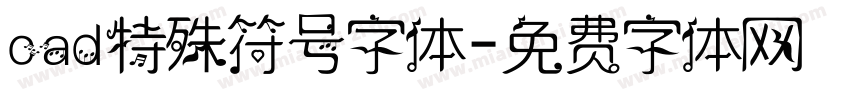 cad特殊符号字体-免费字体网